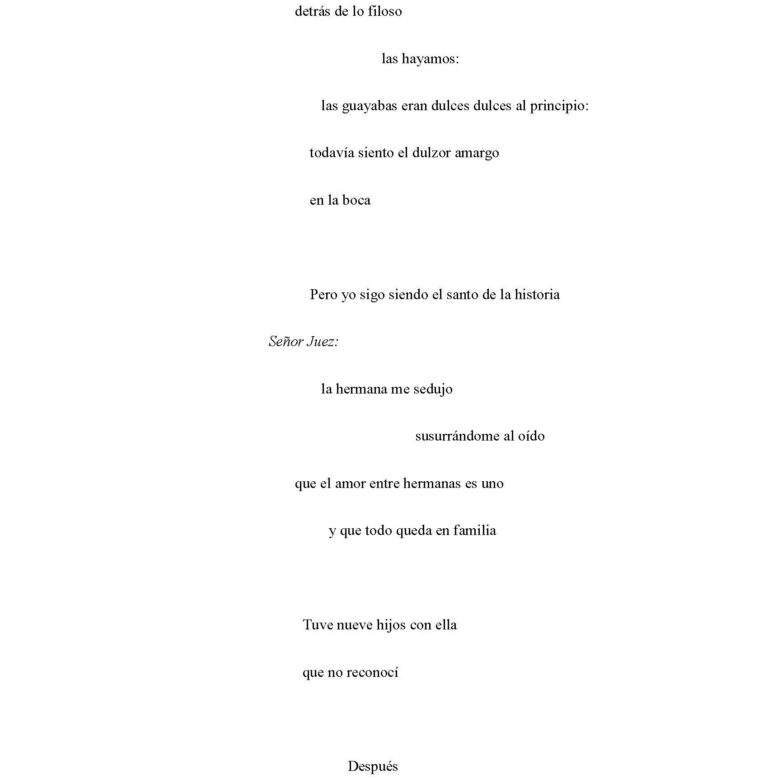 detrás de lo filoso

las hayamos:

las guayabas eran dulces dulces al principio:

todavía siento el dulzor amargo

en la boca

Pero yo sigo siendo el santo de la historia

Señor Juez:

la hermana me sedujo

susurrándome al oído

que el amor entre hermanas es uno

y que todo queda en familia

Tuve nueve hijos con ella

que no reconocí

Después